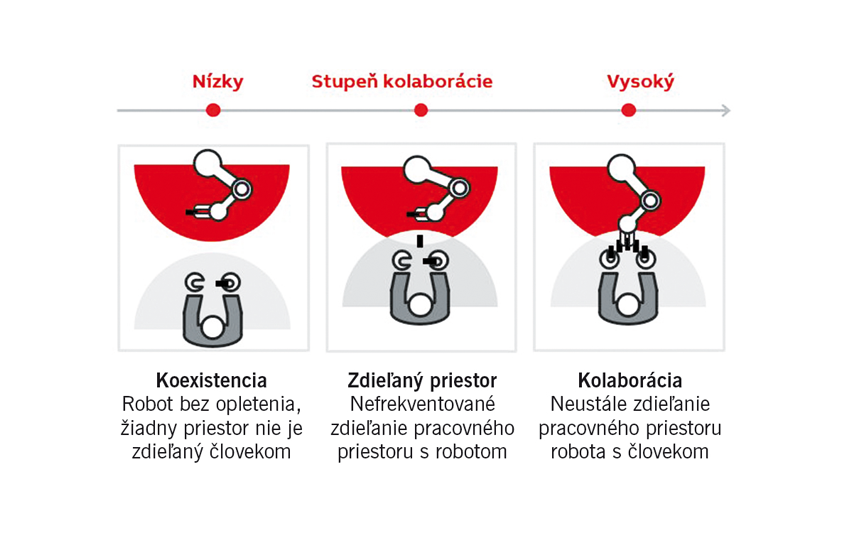 Nízky
Stupeň kolaborácie
Vysoký

Koexistencia
Robot bez opletenia, žiadny priestor nie je zdieľaný človekom

Zdieľaný priestor
Nefrekventované zdieľanie pracovného priestoru s robotom

Kolaborácia
Neustále zdieľanie pracovného priestoru robota s človekom